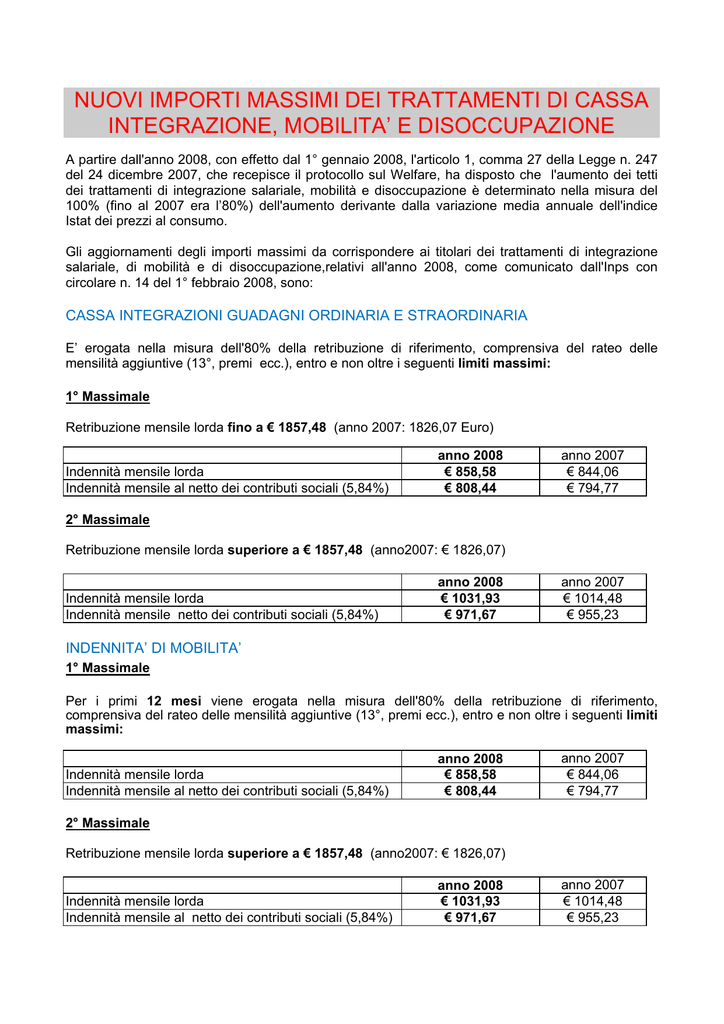 NUOVI IMPORTI MASSIMI DEI TRATTAMENTI DI CASSA INTEGRAZIONE, MOBILITA' E DISOCCUPAZIONE

A partire dall'anno 2008, con effetto dal 1° gennaio 2008, l'articolo 1, comma 27 della Legge n. 247 del 24 dicembre 2007, che recepisce il protocollo sul Welfare, ha disposto che l'aumento dei tetti dei trattamenti di integrazione salariale, mobilità e disoccupazione è determinato nella misura del 100% (fino al 2007 era l'80%) dell'aumento derivante dalla variazione media annuale dell'indice Istat dei prezzi al consumo.

Gli aggiornamenti degli importi massimi da corrispondere ai titolari dei trattamenti di integrazione salariale, di mobilità e di disoccupazione,relativi all'anno 2008, come comunicato dall'Inps con circolare n. 14 del 1° febbraio 2008, sono:

CASSA INTEGRAZIONI GUADAGNI ORDINARIA E STRAORDINARIA

E' erogata nella misura dell'80% della retribuzione di riferimento, comprensiva del rateo delle mensilità aggiuntive (13°, premi ecc.), entro e non oltre i seguenti limiti massimi:

1° Massimale

Retribuzione mensile lorda fino a € 1857,48 (anno 2007: 1826,07 Euro)

| | anno 2008 | anno 2007 |
|---|---|---|
| Indennità mensile lorda | € 858,58 | € 844,06 |
| Indennità mensile al netto dei contributi sociali (5,84%) | € 808,44 | € 794,77 |

2° Massimale

Retribuzione mensile lorda superiore a € 1857,48 (anno2007: € 1826,07)

| | anno 2008 | anno 2007 |
|---|---|---|
| Indennità mensile lorda | € 1031,93 | € 1014,48 |
| Indennità mensile netto dei contributi sociali (5,84%) | € 971,67 | € 955,23 |

INDENNITA' DI MOBILITA'

1° Massimale

Per i primi 12 mesi viene erogata nella misura dell'80% della retribuzione di riferimento, comprensiva del rateo delle mensilità aggiuntive (13°, premi ecc.), entro e non oltre i seguenti limiti massimi:

| | anno 2008 | anno 2007 |
|---|---|---|
| Indennità mensile lorda | € 858,58 | € 844,06 |
| Indennità mensile al netto dei contributi sociali (5,84%) | € 808,44 | € 794,77 |

2° Massimale

Retribuzione mensile lorda superiore a € 1857,48 (anno2007: € 1826,07)

| | anno 2008 | anno 2007 |
|---|---|---|
| Indennità mensile lorda | € 1031,93 | € 1014,48 |
| Indennità mensile al netto dei contributi sociali (5,84%) | € 971,67 | € 955,23 |